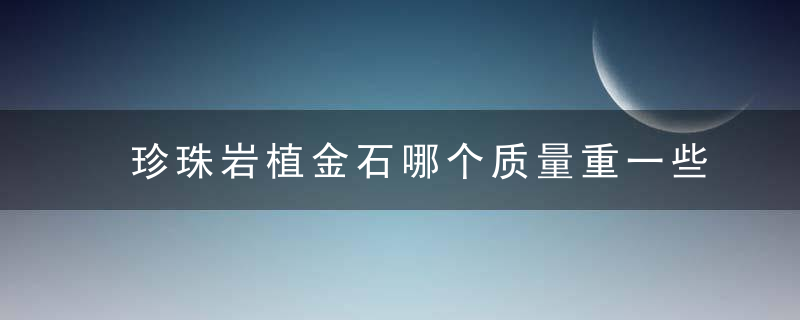 珍珠岩植金石哪个质量重一些